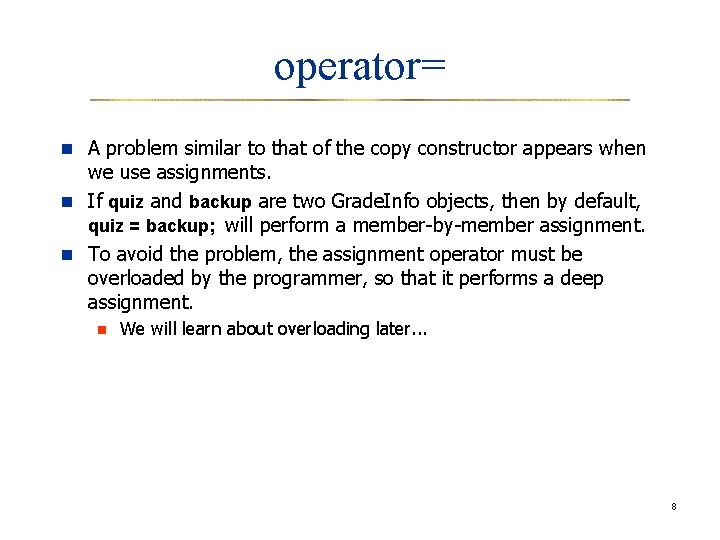 operator=

A problem similar to that of the copy constructor appears when we use assignments.

If quiz and backup are two GradeInfo objects, then by default, quiz = backup; will perform a member-by-member assignment.

To avoid the problem, the assignment operator must be overloaded by the programmer, so that it performs a deep assignment.

We will learn about overloading later...

8